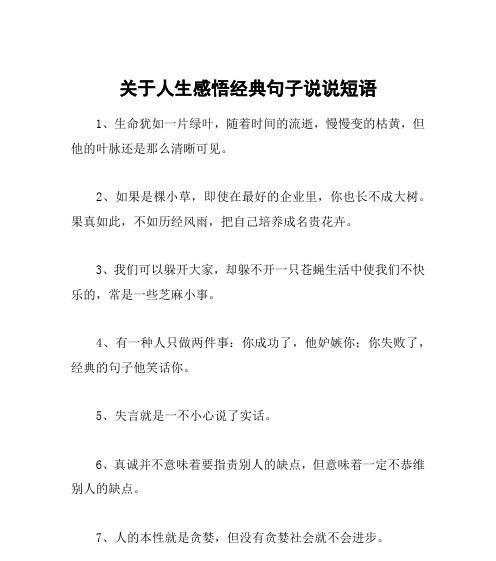 关于人生感悟经典句子说说短语

1、生命犹如一片绿叶，随着时间的流逝，慢慢变的枯黄，但他的叶脉还是那么清晰可见。

2、如果是棵小草，即使在最好的企业里，你也长不成大树。果真如此，不如历经风雨，把自己培养成名贵花卉。

3、我们可以躲开大家，却躲不开一只苍蝇生活中使我们不快乐的，常是一些芝麻小事。

4、有一种人只做两件事：你成功了，他妒嫉你；你失败了，经典的句子他笑话你。

5、失言就是一不小心说了实话。

6、真诚并不意味着要指责别人的缺点，但意味着一定不恭维别人的缺点。

7、人的本性就是贪婪，但没有贪婪社会就不会进步。